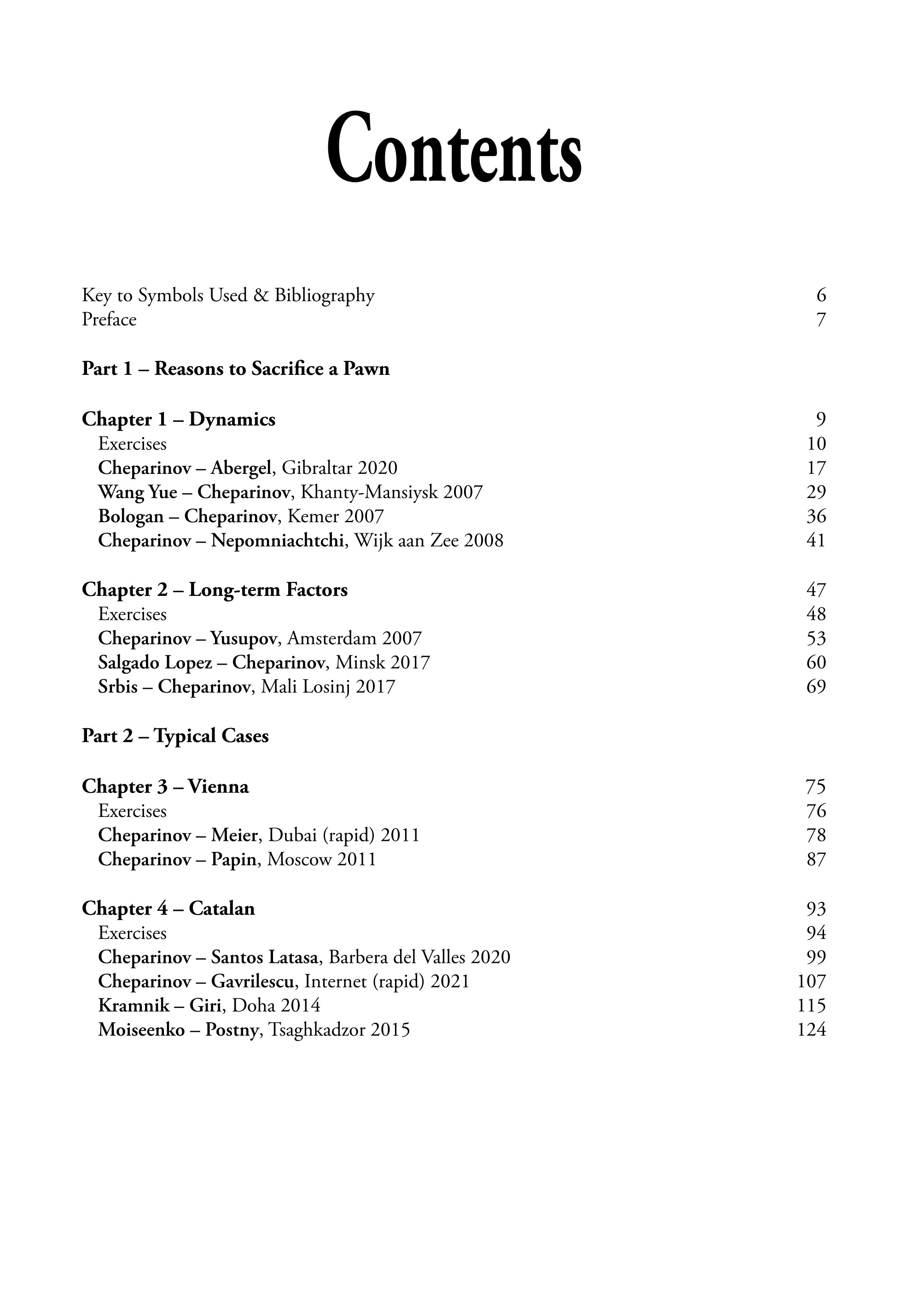 Contents

Key to Symbols Used & Bibliography 6
Preface 7

Part 1 – Reasons to Sacrifice a Pawn

Chapter 1 – Dynamics 9
Exercises 10
Cheparinov – Abergel, Gibraltar 2020 17
Wang Yue – Cheparinov, Khanty-Mansiysk 2007 29
Bologan – Cheparinov, Kemer 2007 36
Cheparinov – Nepomniachtchi, Wijk aan Zee 2008 41

Chapter 2 – Long-term Factors 47
Exercises 48
Cheparinov – Yusupov, Amsterdam 2007 53
Salgado Lopez – Cheparinov, Minsk 2017 60
Srbis – Cheparinov, Mali Losinj 2017 69

Part 2 – Typical Cases

Chapter 3 – Vienna 75
Exercises 76
Cheparinov – Meier, Dubai (rapid) 2011 78
Cheparinov – Papin, Moscow 2011 87

Chapter 4 – Catalan 93
Exercises 94
Cheparinov – Santos Latasa, Barbera del Valles 2020 99
Cheparinov – Gavrilescu, Internet (rapid) 2021 107
Kramnik – Giri, Doha 2014 115
Moiseenko – Postny, Tsaghkadzor 2015 124